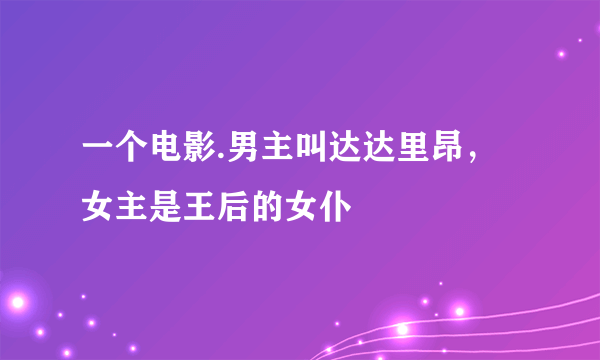 一个电影.男主叫达达里昂，女主是王后的女仆